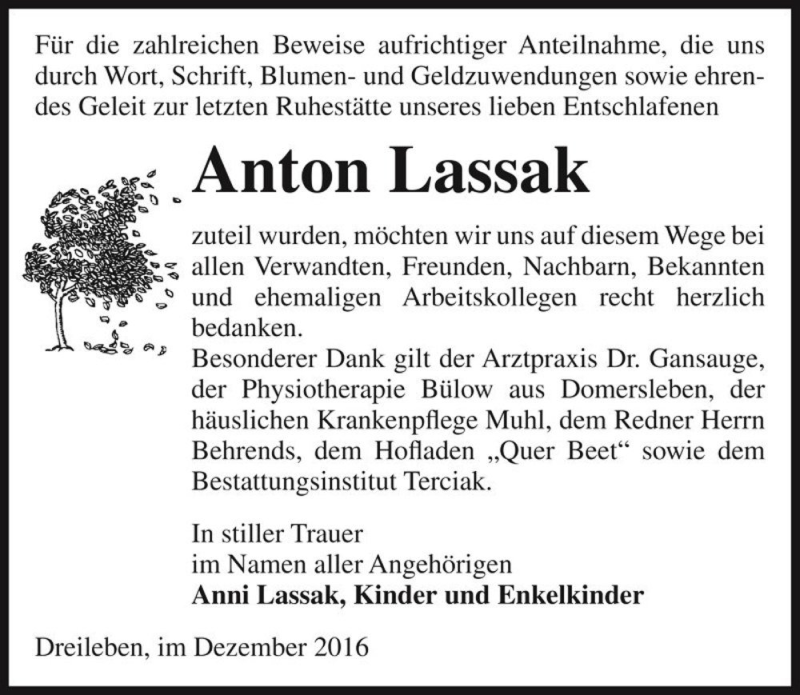 Für die zahlreichen Beweise aufrichtiger Anteilnahme, die uns durch Wort, Schrift, Blumen- und Geldzuwendungen sowie ehrendes Geleit zur letzten Ruhestätte unseres lieben Entschlafenen

Anton Lassak

zuteil wurden, möchten wir uns auf diesem Wege bei allen Verwandten, Freunden, Nachbarn, Bekannten und ehemaligen Arbeitskollegen recht herzlich bedanken.
Besonderer Dank gilt der Arztpraxis Dr. Gansauge, der Physiotherapie Bülow aus Domersleben, der häuslichen Krankenpflege Muhl, dem Redner Herrn Behrends, dem Hofladen „Quer Beet“ sowie dem Bestattungsinstitut Terciak.

In stiller Trauer
im Namen aller Angehörigen
Anni Lassak, Kinder und Enkelkinder

Dreileben, im Dezember 2016